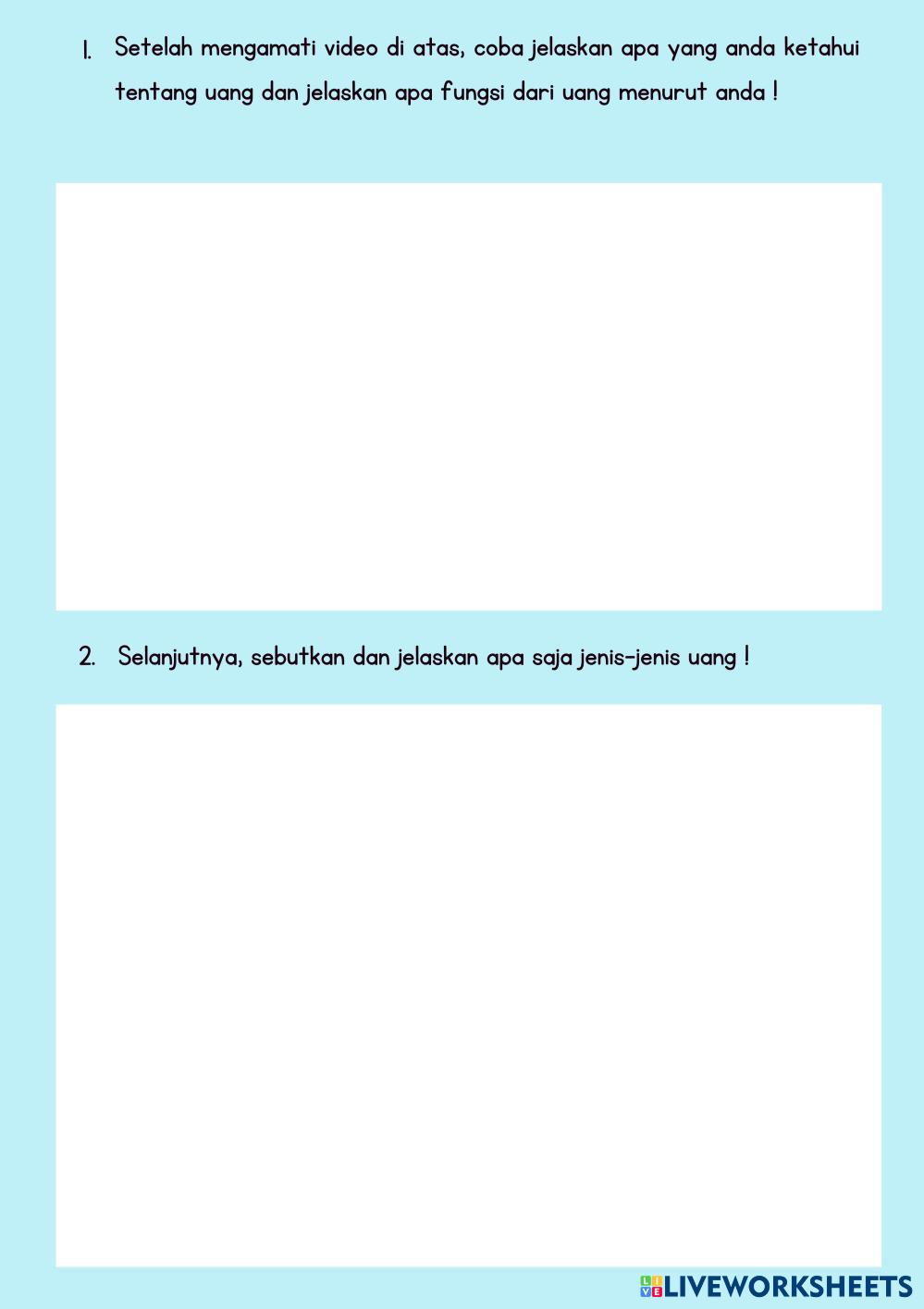 1. Setelah mengamati video di atas, coba jelaskan apa yang anda ketahui tentang uang dan jelaskan apa fungsi dari uang menurut anda !

2. Selanjutnya, sebutkan dan jelaskan apa saja jenis-jenis uang !

LIVEWORKSHEETS